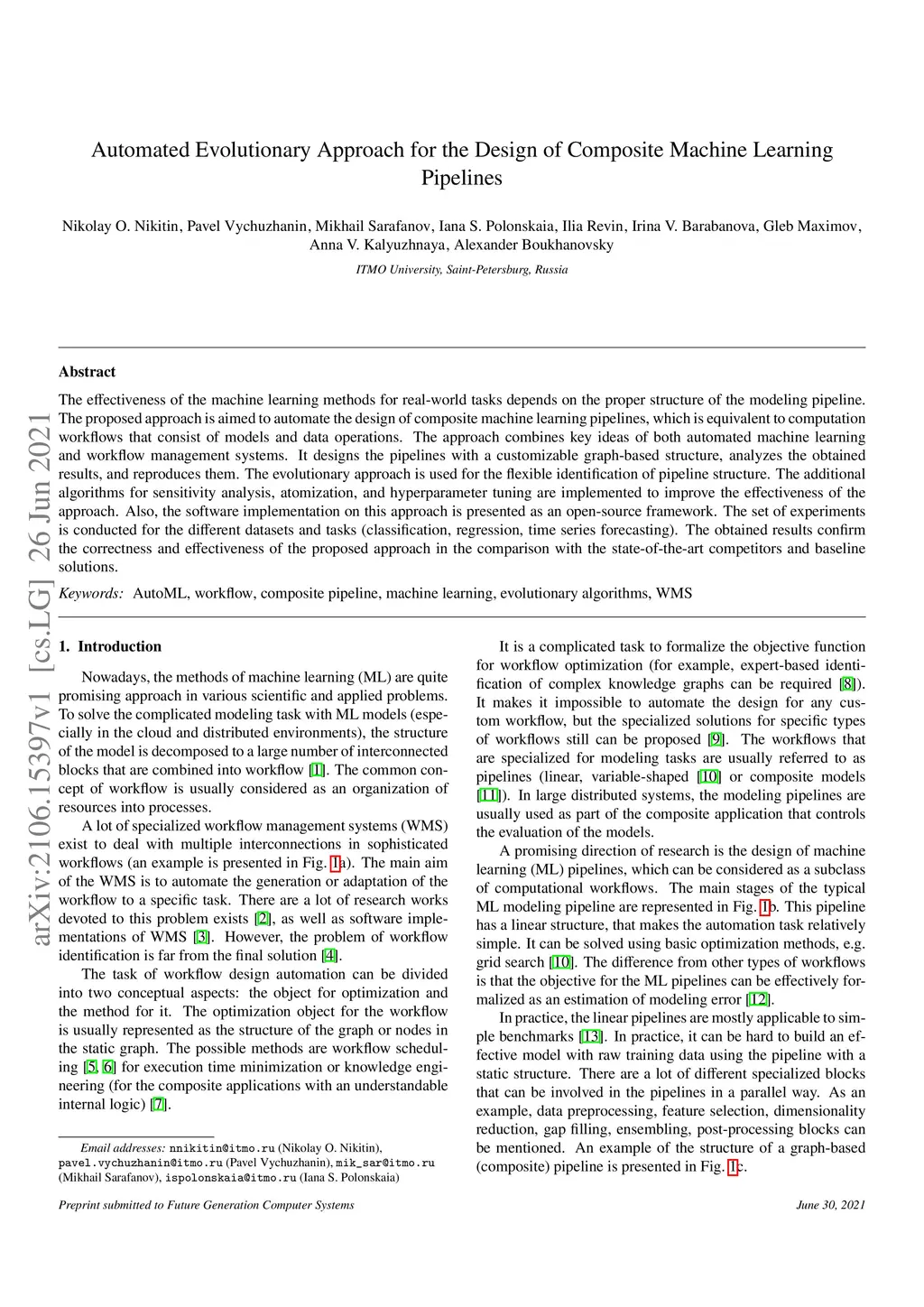 Automated Evolutionary Approach for the Design of Composite Machine Learning Pipelines

Nikolay O. Nikitin, Pavel Vychuzhanin, Mikhail Sarafanov, Iana S. Polonskaia, Ilia Revin, Irina V. Barabanova, Gleb Maximov, Anna V. Kalyuzhnaya, Alexander Boukhanovsky

ITMO University, Saint-Petersburg, Russia

arXiv:2106.15397v1 [cs.LG] 26 Jun 2021

Abstract

The effectiveness of the machine learning methods for real-world tasks depends on the proper structure of the modeling pipeline. The proposed approach is aimed to automate the design of composite machine learning pipelines, which is equivalent to computation workflows that consist of models and data operations. The approach combines key ideas of both automated machine learning and workflow management systems. It designs the pipelines with a customizable graph-based structure, analyzes the obtained results, and reproduces them. The evolutionary approach is used for the flexible identification of pipeline structure. The additional algorithms for sensitivity analysis, atomization, and hyperparameter tuning are implemented to improve the effectiveness of the approach. Also, the software implementation on this approach is presented as an open-source framework. The set of experiments is conducted for the different datasets and tasks (classification, regression, time series forecasting). The obtained results confirm the correctness and effectiveness of the proposed approach in the comparison with the state-of-the-art competitors and baseline solutions.

Keywords: AutoML, workflow, composite pipeline, machine learning, evolutionary algorithms, WMS

1. Introduction

Nowadays, the methods of machine learning (ML) are quite promising approach in various scientific and applied problems. To solve the complicated modeling task with ML models (especially in the cloud and distributed environments), the structure of the model is decomposed to a large number of interconnected blocks that are combined into workflow [1]. The common concept of workflow is usually considered as an organization of resources into processes.

A lot of specialized workflow management systems (WMS) exist to deal with multiple interconnections in sophisticated workflows (an example is presented in Fig. 1a). The main aim of the WMS is to automate the generation or adaptation of the workflow to a specific task. There are a lot of research works devoted to this problem exists [2], as well as software implementations of WMS [3]. However, the problem of workflow identification is far from the final solution [4].

The task of workflow design automation can be divided into two conceptual aspects: the object for optimization and the method for it. The optimization object for the workflow is usually represented as the structure of the graph or nodes in the static graph. The possible methods are workflow scheduling [5, 6] for execution time minimization or knowledge engineering (for the composite applications with an understandable internal logic) [7].

Email addresses: nnikitin@itmo.ru (Nikolay O. Nikitin), pavel.vychuzhanin@itmo.ru (Pavel Vychuzhanin), mik_sar@itmo.ru (Mikhail Sarafanov), ispolonskaia@itmo.ru (Iana S. Polonskaia)

It is a complicated task to formalize the objective function for workflow optimization (for example, expert-based identification of complex knowledge graphs can be required [8]). It makes it impossible to automate the design for any custom workflow, but the specialized solutions for specific types of workflows still can be proposed [9]. The workflows that are specialized for modeling tasks are usually referred to as pipelines (linear, variable-shaped [10] or composite models [11]). In large distributed systems, the modeling pipelines are usually used as part of the composite application that controls the evaluation of the models.

A promising direction of research is the design of machine learning (ML) pipelines, which can be considered as a subclass of computational workflows. The main stages of the typical ML modeling pipeline are represented in Fig. 1b. This pipeline has a linear structure, that makes the automation task relatively simple. It can be solved using basic optimization methods, e.g. grid search [10]. The difference from other types of workflows is that the objective for the ML pipelines can be effectively formalized as an estimation of modeling error [12].

In practice, the linear pipelines are mostly applicable to simple benchmarks [13]. In practice, it can be hard to build an effective model with raw training data using the pipeline with a static structure. There are a lot of different specialized blocks that can be involved in the pipelines in a parallel way. As an example, data preprocessing, feature selection, dimensionality reduction, gap filling, ensembling, post-processing blocks can be mentioned. An example of the structure of a graph-based (composite) pipeline is presented in Fig. 1c.

Preprint submitted to Future Generation Computer Systems

June 30, 2021